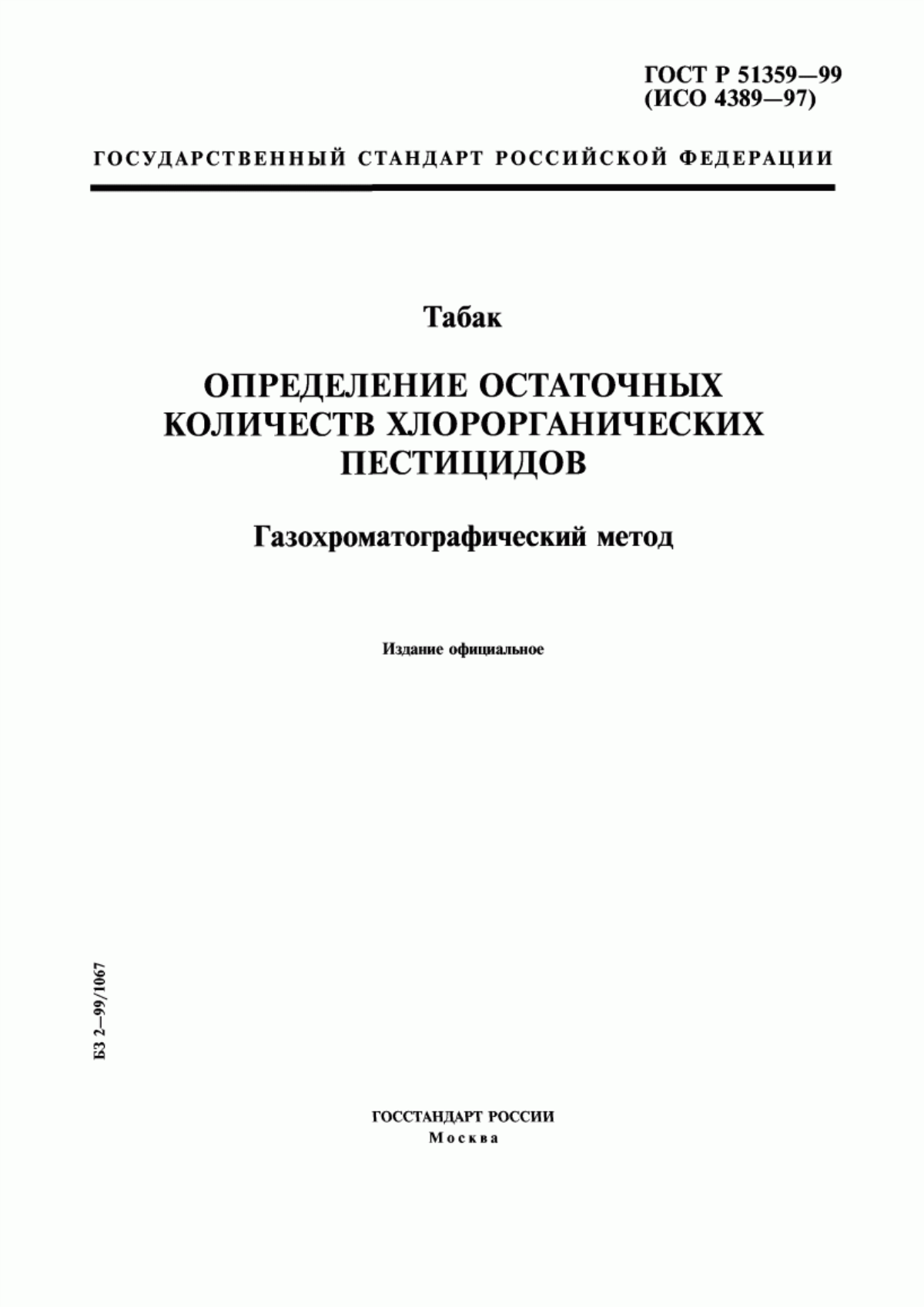 ГОСТ Р 51359—99
(ИСО 4389—97)

ГОСУДАРСТВЕННЫЙ СТАНДАРТ РОССИЙСКОЙ ФЕДЕРАЦИИ

Табак

ОПРЕДЕЛЕНИЕ ОСТАТОЧНЫХ КОЛИЧЕСТВ ХЛОРОРГАНИЧЕСКИХ ПЕСТИЦИДОВ

Газохроматографический метод

Издание официальное

БЗ 2—99/1067

ГОССТАНДАРТ РОССИИ
Москва